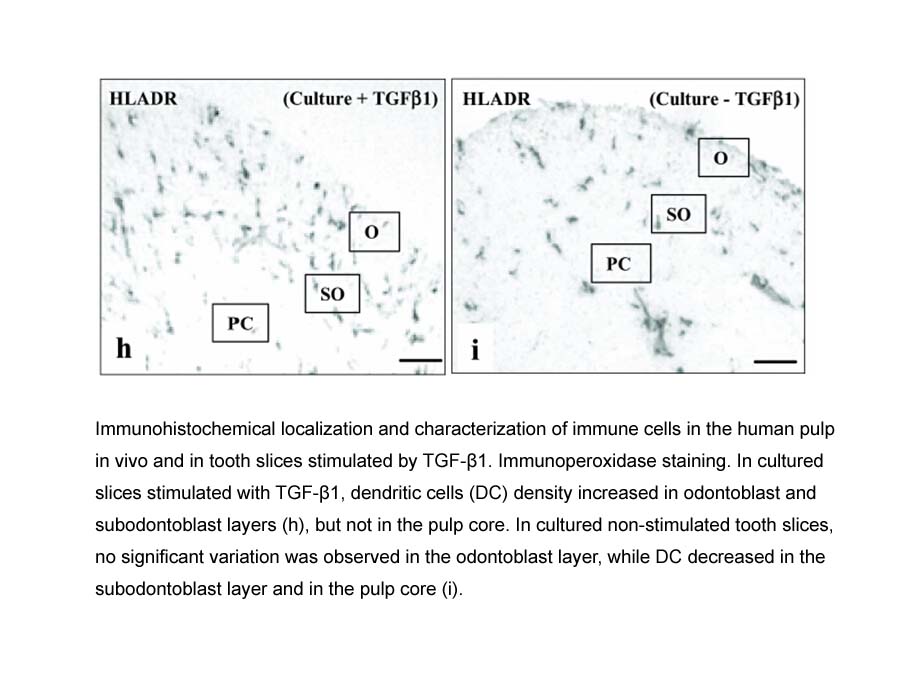 HLADR (Culture + TGFβ1)

O

SO

PC

h

HLADR (Culture - TGFβ1)

O

SO

PC

i

Immunohistochemical localization and characterization of immune cells in the human pulp in vivo and in tooth slices stimulated by TGF-β1. Immunoperoxidase staining. In cultured slices stimulated with TGF-β1, dendritic cells (DC) density increased in odontoblast and subodontoblast layers (h), but not in the pulp core. In cultured non-stimulated tooth slices, no significant variation was observed in the odontoblast layer, while DC decreased in the subodontoblast layer and in the pulp core (i).